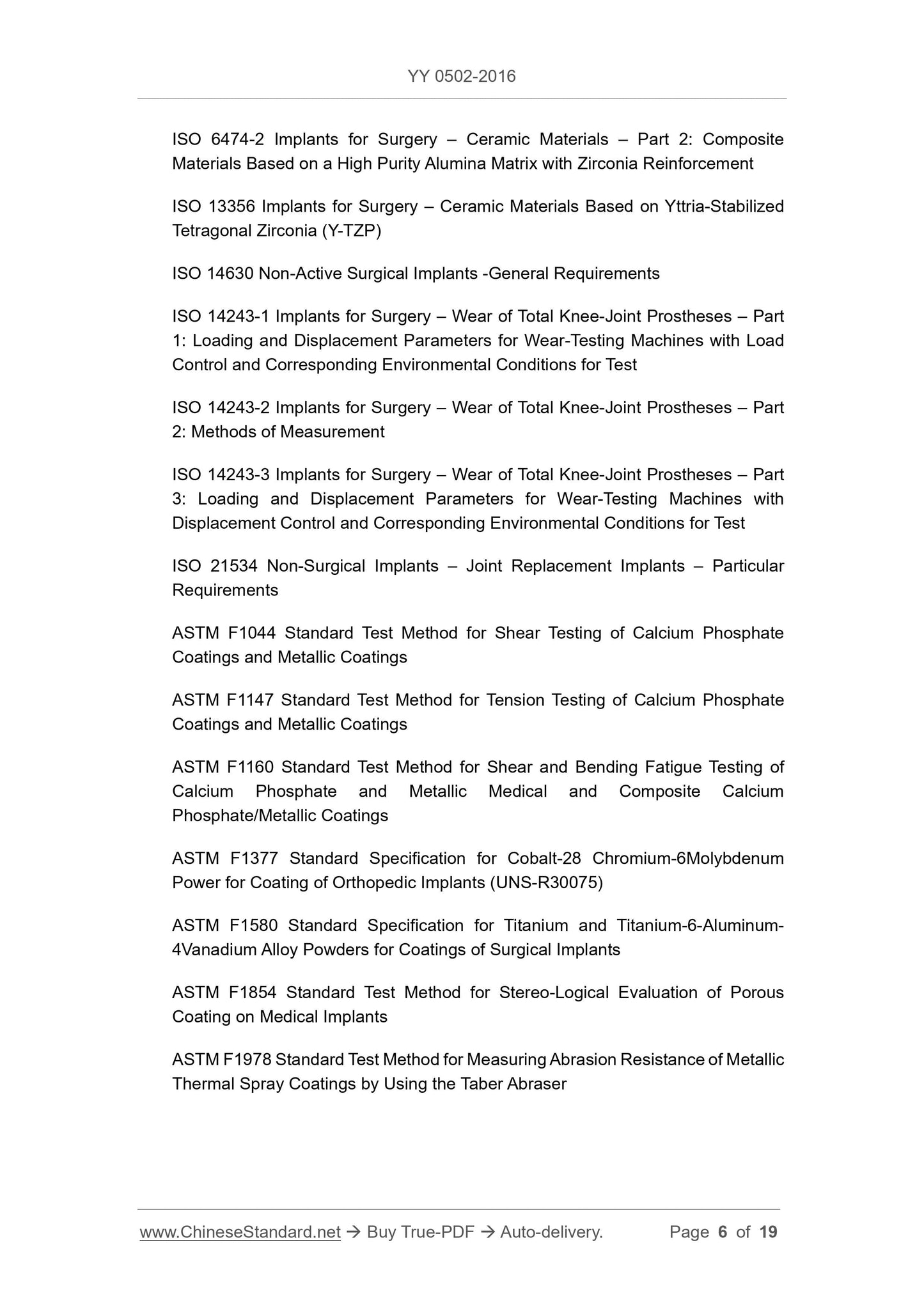 YY 0502-2016

ISO 6474-2 Implants for Surgery – Ceramic Materials – Part 2: Composite Materials Based on a High Purity Alumina Matrix with Zirconia Reinforcement

ISO 13356 Implants for Surgery – Ceramic Materials Based on Yttria-Stabilized Tetragonal Zirconia (Y-TZP)

ISO 14630 Non-Active Surgical Implants -General Requirements

ISO 14243-1 Implants for Surgery – Wear of Total Knee-Joint Prostheses – Part 1: Loading and Displacement Parameters for Wear-Testing Machines with Load Control and Corresponding Environmental Conditions for Test

ISO 14243-2 Implants for Surgery – Wear of Total Knee-Joint Prostheses – Part 2: Methods of Measurement

ISO 14243-3 Implants for Surgery – Wear of Total Knee-Joint Prostheses – Part 3: Loading and Displacement Parameters for Wear-Testing Machines with Displacement Control and Corresponding Environmental Conditions for Test

ISO 21534 Non-Surgical Implants – Joint Replacement Implants – Particular Requirements

ASTM F1044 Standard Test Method for Shear Testing of Calcium Phosphate Coatings and Metallic Coatings

ASTM F1147 Standard Test Method for Tension Testing of Calcium Phosphate Coatings and Metallic Coatings

ASTM F1160 Standard Test Method for Shear and Bending Fatigue Testing of Calcium Phosphate and Metallic Medical and Composite Calcium Phosphate/Metallic Coatings

ASTM F1377 Standard Specification for Cobalt-28 Chromium-6Molybdenum Power for Coating of Orthopedic Implants (UNS-R30075)

ASTM F1580 Standard Specification for Titanium and Titanium-6-Aluminum-4Vanadium Alloy Powders for Coatings of Surgical Implants

ASTM F1854 Standard Test Method for Stereo-Logical Evaluation of Porous Coating on Medical Implants

ASTM F1978 Standard Test Method for Measuring Abrasion Resistance of Metallic Thermal Spray Coatings by Using the Taber Abraser

www.ChineseStandard.net → Buy True-PDF → Auto-delivery. Page 6 of 19